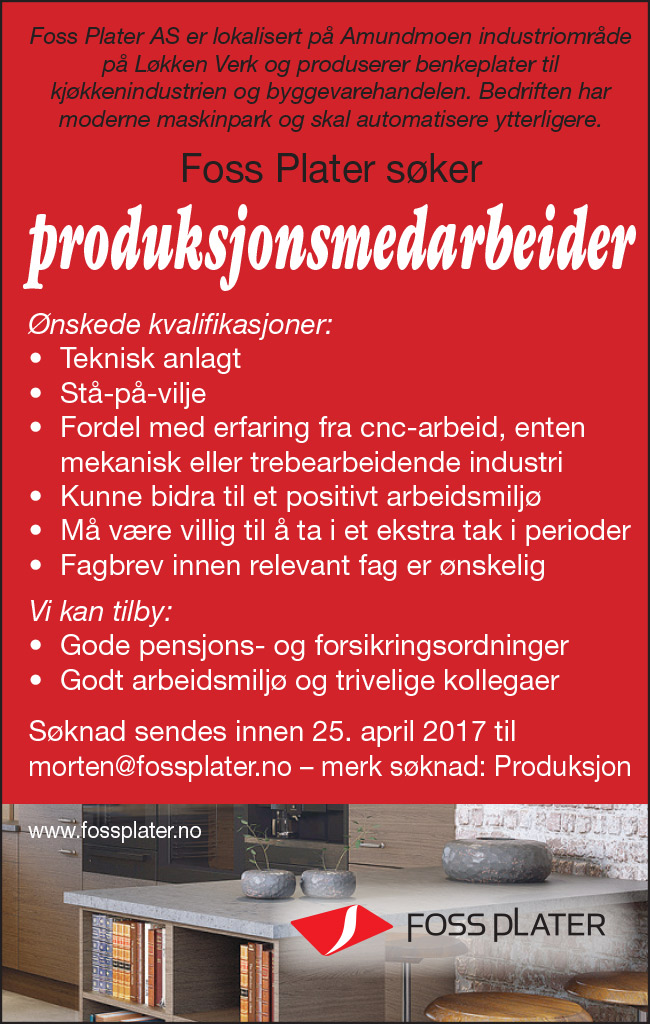 Foss Plater AS er lokalisert på Amundmoen industriområde på Løkken Verk og produserer benkeplater til kjøkkenindustrien og byggevarehandelen. Bedriften har moderne maskinpark og skal automatisere ytterligere.

Foss Plater søker

produksjonsmedarbeider

Ønskede kvalifikasjoner:
• Teknisk anlagt
• Stå-på-vilje
• Fordel med erfaring fra cnc-arbeid, enten mekanisk eller trebearbeidende industri
• Kunne bidra til et positivt arbeidsmiljø
• Må være villig til å ta i et ekstra tak i perioder
• Fagbrev innen relevant fag er ønskelig

Vi kan tilby:
• Gode pensjons- og forsikringsordninger
• Godt arbeidsmiljø og trivelige kollegaer

Søknad sendes innen 25. april 2017 til morten@fossplater.no – merk søknad: Produksjon

www.fossplater.no

FOSS PLATER